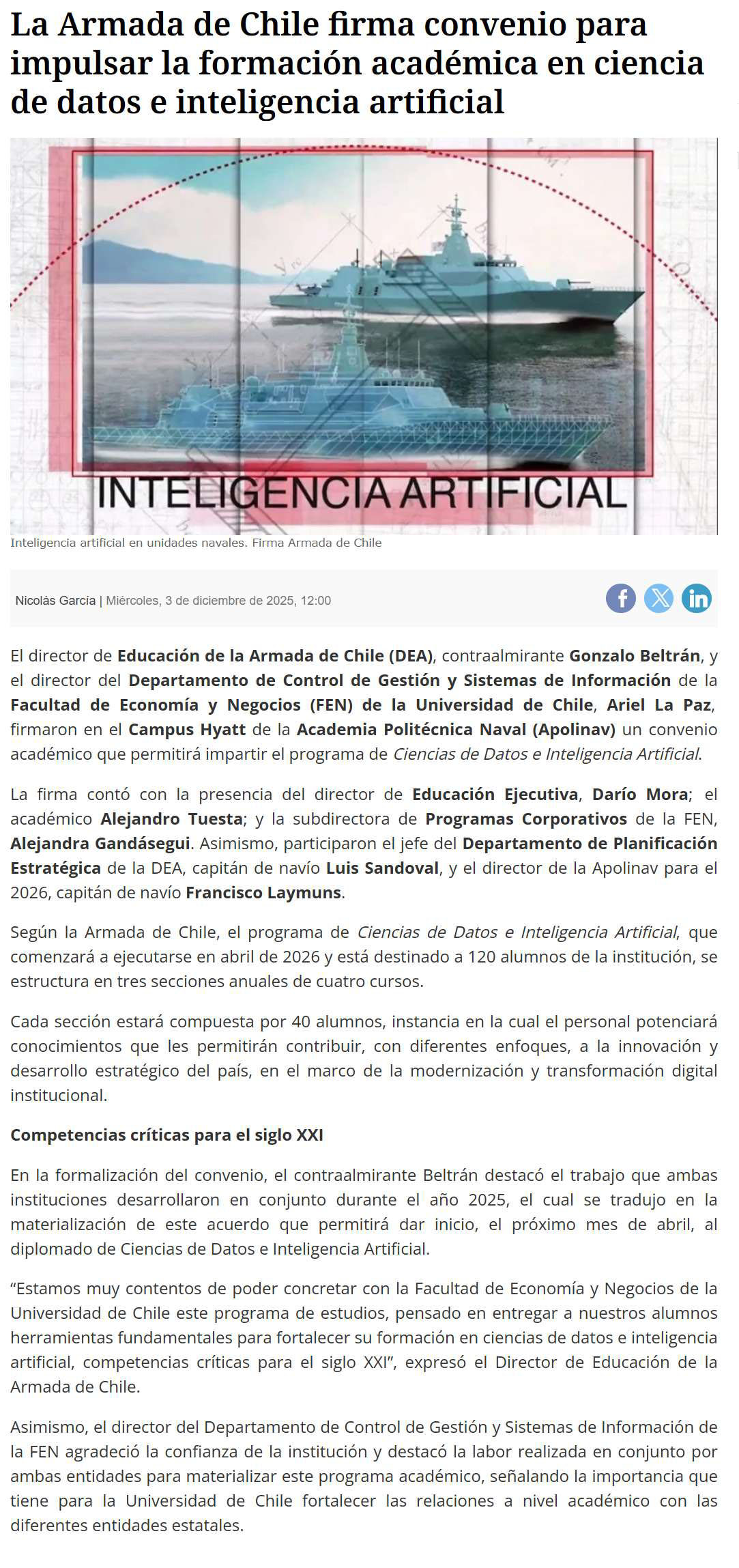 La Armada de Chile firma convenio para impulsar la formación académica en ciencia de datos e inteligencia artificial

INTELIGENCIA ARTIFICIAL

Inteligencia artificial en unidades navales. Firma Armada de Chile

Nicolás García | Miércoles, 3 de diciembre de 2025, 12:00

El director de Educación de la Armada de Chile (DEA), contraalmirante Gonzalo Beltrán, y el director del Departamento de Control de Gestión y Sistemas de Información de la Facultad de Economía y Negocios (FEN) de la Universidad de Chile, Ariel La Paz, firmaron en el Campus Hyatt de la Academia Politécnica Naval (Apolinav) un convenio académico que permitirá impartir el programa de Ciencias de Datos e Inteligencia Artificial.

La firma contó con la presencia del director de Educación Ejecutiva, Darío Mora; el académico Alejandro Tuesta; y la subdirectora de Programas Corporativos de la FEN, Alejandra Gandásegui. Asimismo, participaron el jefe del Departamento de Planificación Estratégica de la DEA, capitán de navío Luis Sandoval, y el director de la Apolinav para el 2026, capitán de navío Francisco Laymuns.

Según la Armada de Chile, el programa de Ciencias de Datos e Inteligencia Artificial, que comenzará a ejecutarse en abril de 2026 y está destinado a 120 alumnos de la institución, se estructura en tres secciones anuales de cuatro cursos.

Cada sección estará compuesta por 40 alumnos, instancia en la cual el personal potenciará conocimientos que les permitirán contribuir, con diferentes enfoques, a la innovación y desarrollo estratégico del país, en el marco de la modernización y transformación digital institucional.

Competencias críticas para el siglo XXI

En la formalización del convenio, el contraalmirante Beltrán destacó el trabajo que ambas instituciones desarrollaron en conjunto durante el año 2025, el cual se tradujo en la materialización de este acuerdo que permitirá dar inicio, el próximo mes de abril, al diplomado de Ciencias de Datos e Inteligencia Artificial.

“Estamos muy contentos de poder concretar con la Facultad de Economía y Negocios de la Universidad de Chile este programa de estudios, pensado en entregar a nuestros alumnos herramientas fundamentales para fortalecer su formación en ciencias de datos e inteligencia artificial, competencias críticas para el siglo XXI”, expresó el Director de Educación de la Armada de Chile.

Asimismo, el director del Departamento de Control de Gestión y Sistemas de Información de la FEN agradeció la confianza de la institución y destacó la labor realizada en conjunto por ambas entidades para materializar este programa académico, señalando la importancia que tiene para la Universidad de Chile fortalecer las relaciones a nivel académico con las diferentes entidades estatales.